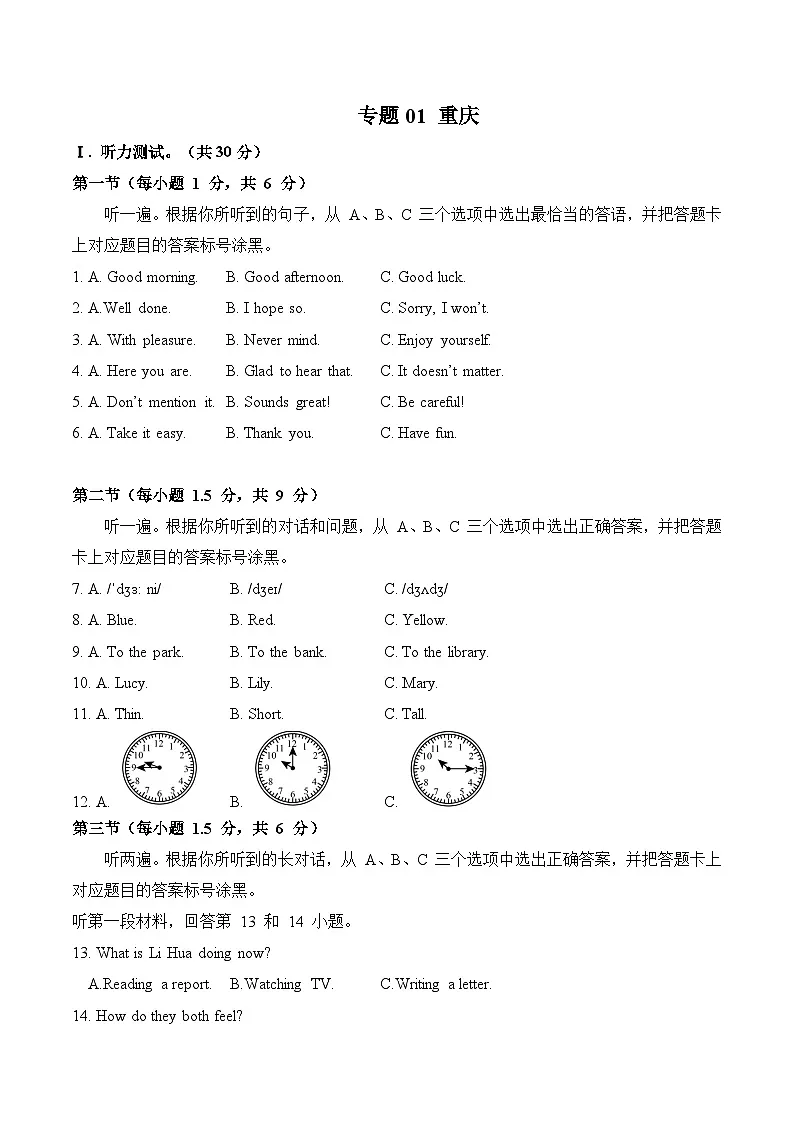 专题01 重庆

Ⅰ. 听力测试。(共30分)

第一节(每小题1分,共6分)

听一遍。根据你所听到的句子,从A、B、C三个选项中选出最恰当的答语,并把答题卡上对应题目的答案标号涂黑。

1. A. Good morning. B. Good afternoon. C. Good luck.

2. A.Well done. B. I hope so. C. Sorry, I won't.

3. A. With pleasure. B. Never mind. C. Enjoy yourself.

4. A. Here you are. B. Glad to hear that. C. It doesn't matter.

5. A. Don't mention it. B. Sounds great! C. Be careful!

6. A. Take it easy. B. Thank you. C. Have fun.

第二节(每小题1.5分,共9分)

听一遍。根据你所听到的对话和问题,从A、B、C三个选项中选出正确答案,并把答题卡上对应题目的答案标号涂黑。

7. A. /ˈdʒɜː ni/ B. /dʒeɪ/ C. /dʒʌdʒ/

8. A. Blue. B. Red. C. Yellow.

9. A. To the park. B. To the bank. C. To the library.

10. A. Lucy. B. Lily. C. Mary.

11. A. Thin. B. Short. C. Tall.

12. A. B. C.

第三节(每小题1.5分,共6分)

听两遍。根据你所听到的长对话,从A、B、C三个选项中选出正确答案,并把答题卡上对应题目的答案标号涂黑。

听第一段材料,回答第13和14小题。

13. What is Li Hua doing now?

A.Reading a report. B.Watching TV. C.Writing a letter.

14. How do they both feel?